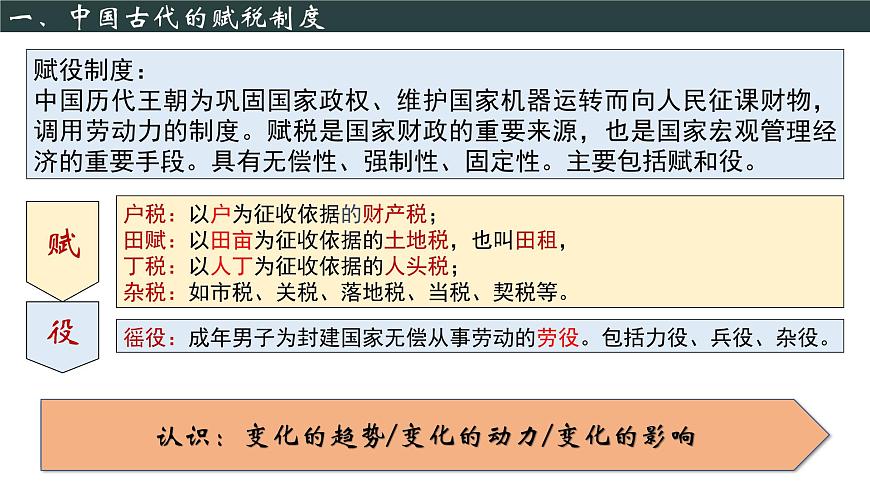 一、中国古代的赋税制度

赋役制度：
中国历代王朝为巩固国家政权、维护国家机器运转而向人民征课财物，调用劳动力的制度。赋税是国家财政的重要来源，也是国家宏观管理经济的重要手段。具有无偿性、强制性、固定性。主要包括赋和役。

赋

户税：以户为征收依据的财产税；
田赋：以田亩为征收依据的土地税，也叫田租，
丁税：以人丁为征收依据的人头税；
杂税：如市税、关税、落地税、当税、契税等。

役

徭役：成年男子为封建国家无偿从事劳动的劳役。包括力役、兵役、杂役。

认识：变化的趋势/变化的动力/变化的影响